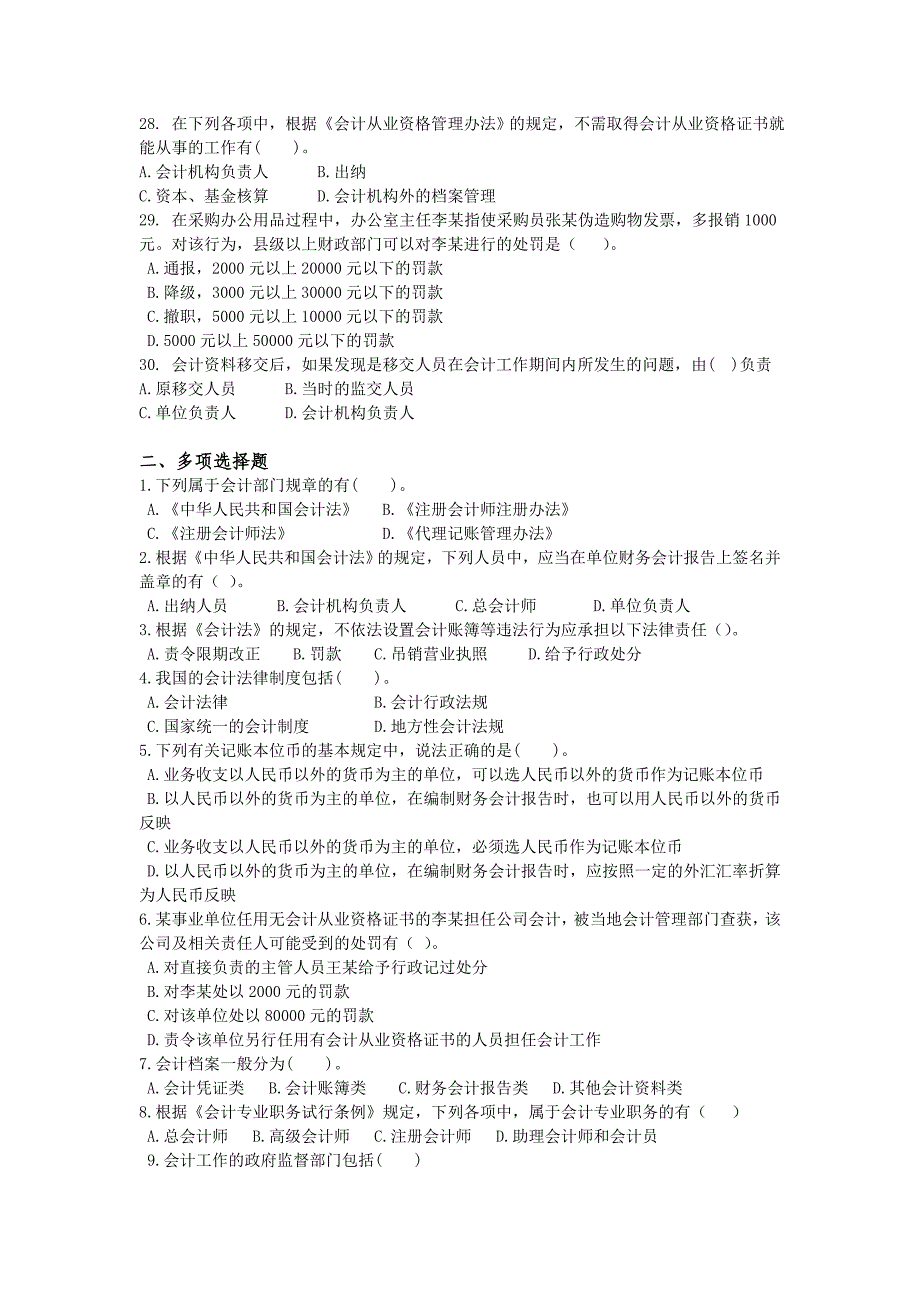 28. 在下列各项中，根据《会计从业资格管理办法》的规定，不需取得会计从业资格证书就能从事的工作有(　　)。
A.会计机构负责人　　B.出纳
C.资本、基金核算　　D.会计机构外的档案管理
29. 在采购办公用品过程中，办公室主任李某指使采购员张某伪造购物发票，多报销 1000 元。对该行为，县级以上财政部门可以对李某进行的处罚是（　　）。
A.通报，2000 元以上 20000 元以下的罚款
B.降级，3000 元以上 30000 元以下的罚款
C.撤职，5000 元以上 10000 元以下的罚款
D.5000 元以上 50000 元以下的罚款
30. 会计资料移交后，如果发现是移交人员在会计工作期间内所发生的问题，由( )负责
A.原移交人员　　B.当时的监交人员
C.单位负责人　　D.会计机构负责人

二、多项选择题
1.下列属于会计部门规章的有(　　)。
A.《中华人民共和国会计法》　B.《注册会计师注册办法》
C.《注册会计师法》　　D.《代理记账管理办法》
2.根据《中华人民共和国会计法》的规定，下列人员中，应当在单位财务会计报告上签名并盖章的有（ ）。
A.出纳人员　　B.会计机构负责人　　C.总会计师　　D.单位负责人
3.根据《会计法》的规定，不依法设置会计账簿等违法行为应承担以下法律责任（）。
A.责令限期改正　　B.罚款　　C.吊销营业执照　　D.给予行政处分
4.我国的会计法律制度包括(　　)。
A.会计法律　　B.会计行政法规
C.国家统一的会计制度　　D.地方性会计法规
5.下列有关记账本位币的基本规定中，说法正确的是(　　)。
A.业务收支以人民币以外的货币为主的单位，可以选人民币以外的货币作为记账本位币
B.以人民币以外的货币为主的单位，在编制财务会计报告时，也可以用人民币以外的货币反映
C.业务收支以人民币以外的货币为主的单位，必须选人民币作为记账本位币
D.以人民币以外的货币为主的单位，在编制财务会计报告时，应按照一定的外汇汇率折算为人民币反映
6.某事业单位任用无会计从业资格证书的李某担任公司会计，被当地会计管理部门查获，该公司及相关责任人可能受到的处罚有（ ）。
A.对直接负责的主管人员王某给予行政记过处分
B.对李某处以 2000 元的罚款
C.对该单位处以 80000 元的罚款
D.责令该单位另行任用有会计从业资格证书的人员担任会计工作
7.会计档案一般分为(　　)。
A.会计凭证类　B.会计账簿类　C.财务会计报告类　D.其他会计资料类
8.根据《会计专业职务试行条例》规定，下列各项中，属于会计专业职务的有（　　）
A.总会计师　B.高级会计师　C.注册会计师　D.助理会计师和会计员
9.会计工作的政府监督部门包括(　　)